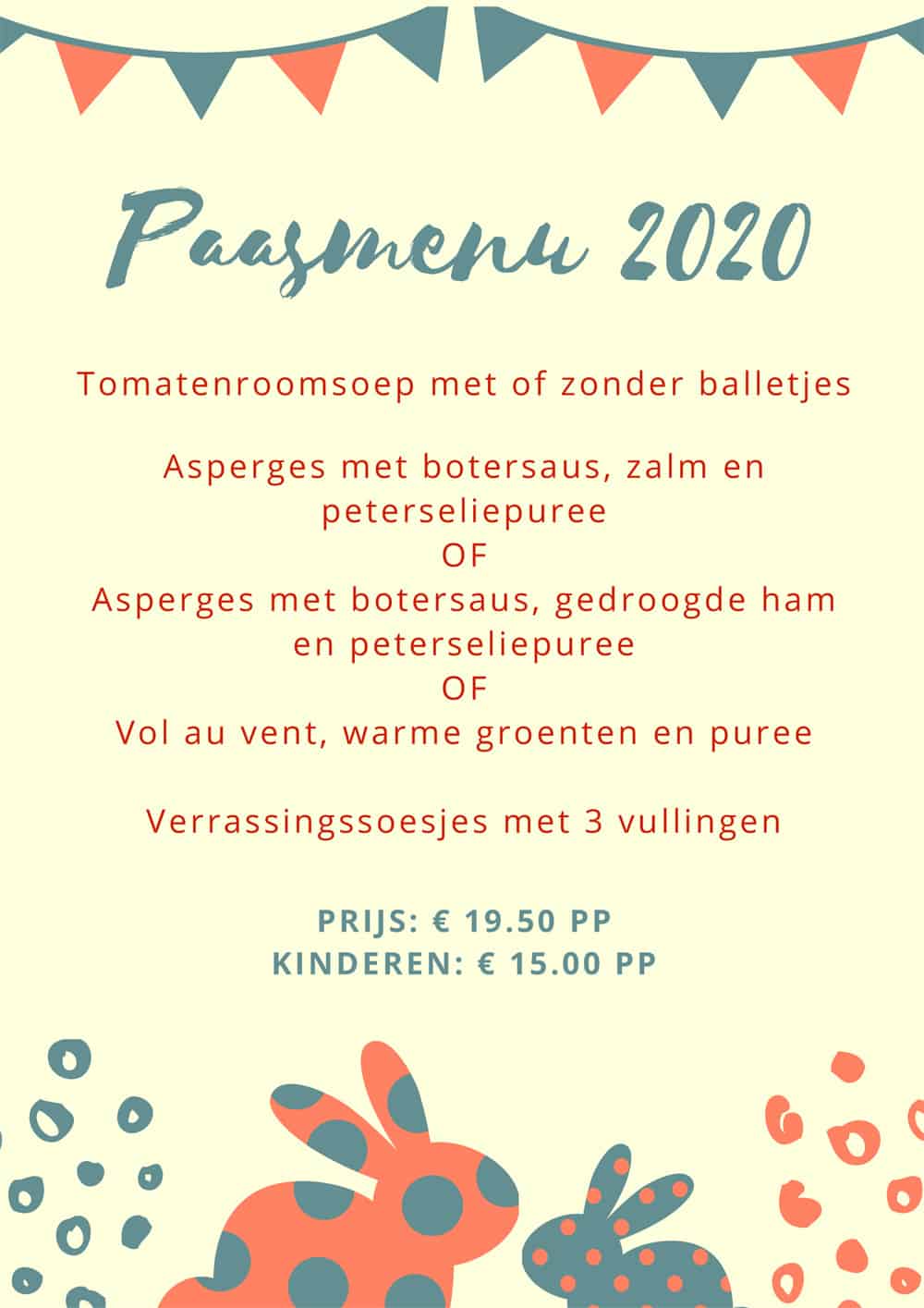 Paasmenu 2020

Tomatenroomsoep met of zonder balletjes

Asperges met botersaus, zalm en peterseliepuree
OF
Asperges met botersaus, gedroogde ham en peterseliepuree
OF
Vol au vent, warme groenten en puree

Verrassingssoesjes met 3 vullingen

PRIJS: € 19.50 PP
KINDEREN: € 15.00 PP